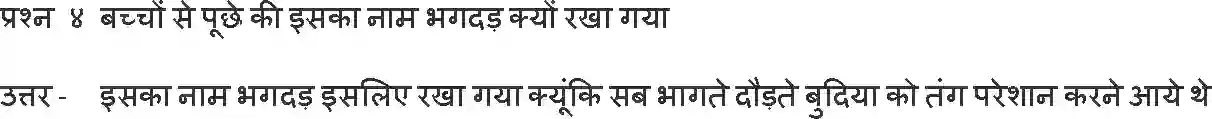 प्रश्न ४ बच्चों से पूछे की इसका नाम भगदड़ क्यों रखा गया

उत्तर - इसका नाम भगदड़ इसलिए रखा गया क्यूंकि सब भागते दौड़ते बुदिया को तंग परेशान करने आये थे